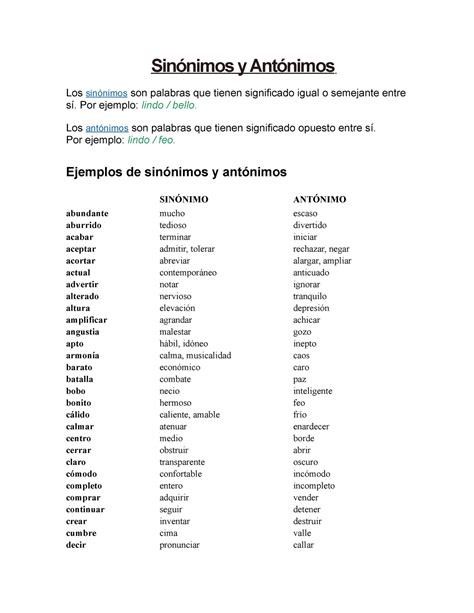 Sinónimos y Antónimos

Los sinónimos son palabras que tienen significado igual o semejante entre sí. Por ejemplo: lindo / bello.

Los antónimos son palabras que tienen significado opuesto entre sí. Por ejemplo: lindo / feo.

Ejemplos de sinónimos y antónimos

|  | SINÓNIMO | ANTÓNIMO |
|---|---|---|
| abundante | mucho | escaso |
| aburrido | tedioso | divertido |
| acabar | terminar | iniciar |
| aceptar | admitir, tolerar | rechazar, negar |
| acortar | abreviar | alargar, ampliar |
| actual | contemporáneo | anticuado |
| advertir | notar | ignorar |
| alterado | nervioso | tranquilo |
| altura | elevación | depresión |
| amplificar | agrandar | achicar |
| angustia | malestar | gozo |
| apto | hábil, idóneo | inepto |
| armonía | calma, musicalidad | caos |
| barato | económico | caro |
| batalla | combate | paz |
| bobo | necio | inteligente |
| bonito | hermoso | feo |
| cálido | caliente, amable | frío |
| calmar | atenuar | enardecer |
| centro | medio | borde |
| cerrar | obstruir | abrir |
| claro | transparente | oscuro |
| cómodo | confortable | incómodo |
| completo | entero | incompleto |
| comprar | adquirir | vender |
| continuar | seguir | detener |
| crear | inventar | destruir |
| cumbre | cima | valle |
| decir | pronunciar | callar |